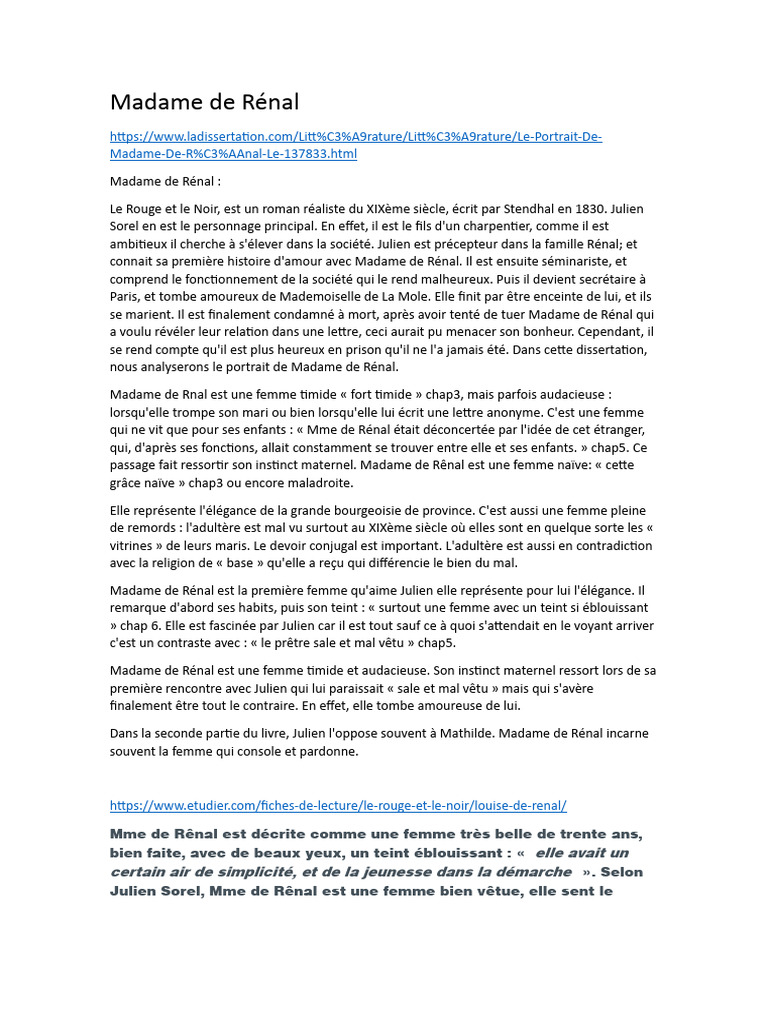 Madame de Rénal

https://www.ladissertation.com/Litt%C3%A9rature/Litt%C3%A9rature/Le-Portrait-De-Madame-De-R%C3%AAnal-Le-137833.html

Madame de Rénal :

Le Rouge et le Noir, est un roman réaliste du XIXème siècle, écrit par Stendhal en 1830. Julien Sorel en est le personnage principal. En effet, il est le fils d'un charpentier, comme il est ambitieux il cherche à s'élever dans la société. Julien est précepteur dans la famille Rénal; et connait sa première histoire d'amour avec Madame de Rénal. Il est ensuite séminariste, et comprend le fonctionnement de la société qui le rend malheureux. Puis il devient secrétaire à Paris, et tombe amoureux de Mademoiselle de La Mole. Elle finit par être enceinte de lui, et ils se marient. Il est finalement condamné à mort, après avoir tenté de tuer Madame de Rénal qui a voulu révéler leur relation dans une lettre, ceci aurait pu menacer son bonheur. Cependant, il se rend compte qu'il est plus heureux en prison qu'il ne l'a jamais été. Dans cette dissertation, nous analyserons le portrait de Madame de Rénal.

Madame de Rnal est une femme timide « fort timide » chap3, mais parfois audacieuse : lorsqu'elle trompe son mari ou bien lorsqu'elle lui écrit une lettre anonyme. C'est une femme qui ne vit que pour ses enfants : « Mme de Rénal était déconcertée par l'idée de cet étranger, qui, d'après ses fonctions, allait constamment se trouver entre elle et ses enfants. » chap5. Ce passage fait ressortir son instinct maternel. Madame de Rênal est une femme naïve: « cette grâce naïve » chap3 ou encore maladroite.

Elle représente l'élégance de la grande bourgeoisie de province. C'est aussi une femme pleine de remords : l'adultère est mal vu surtout au XIXème siècle où elles sont en quelque sorte les « vitrines » de leurs maris. Le devoir conjugal est important. L'adultère est aussi en contradiction avec la religion de « base » qu'elle a reçu qui différencie le bien du mal.

Madame de Rénal est la première femme qu'aime Julien elle représente pour lui l'élégance. Il remarque d'abord ses habits, puis son teint : « surtout une femme avec un teint si éblouissant » chap 6. Elle est fascinée par Julien car il est tout sauf ce à quoi s'attendait en le voyant arriver c'est un contraste avec : « le prêtre sale et mal vêtu » chap5.

Madame de Rénal est une femme timide et audacieuse. Son instinct maternel ressort lors de sa première rencontre avec Julien qui lui paraissait « sale et mal vêtu » mais qui s'avère finalement être tout le contraire. En effet, elle tombe amoureuse de lui.

Dans la seconde partie du livre, Julien l'oppose souvent à Mathilde. Madame de Rénal incarne souvent la femme qui console et pardonne.

https://www.etudier.com/fiches-de-lecture/le-rouge-et-le-noir/louise-de-renal/

Mme de Rênal est décrite comme une femme très belle de trente ans, bien faite, avec de beaux yeux, un teint éblouissant : « elle avait un certain air de simplicité, et de la jeunesse dans la démarche ». Selon Julien Sorel, Mme de Rênal est une femme bien vêtue, elle sent le